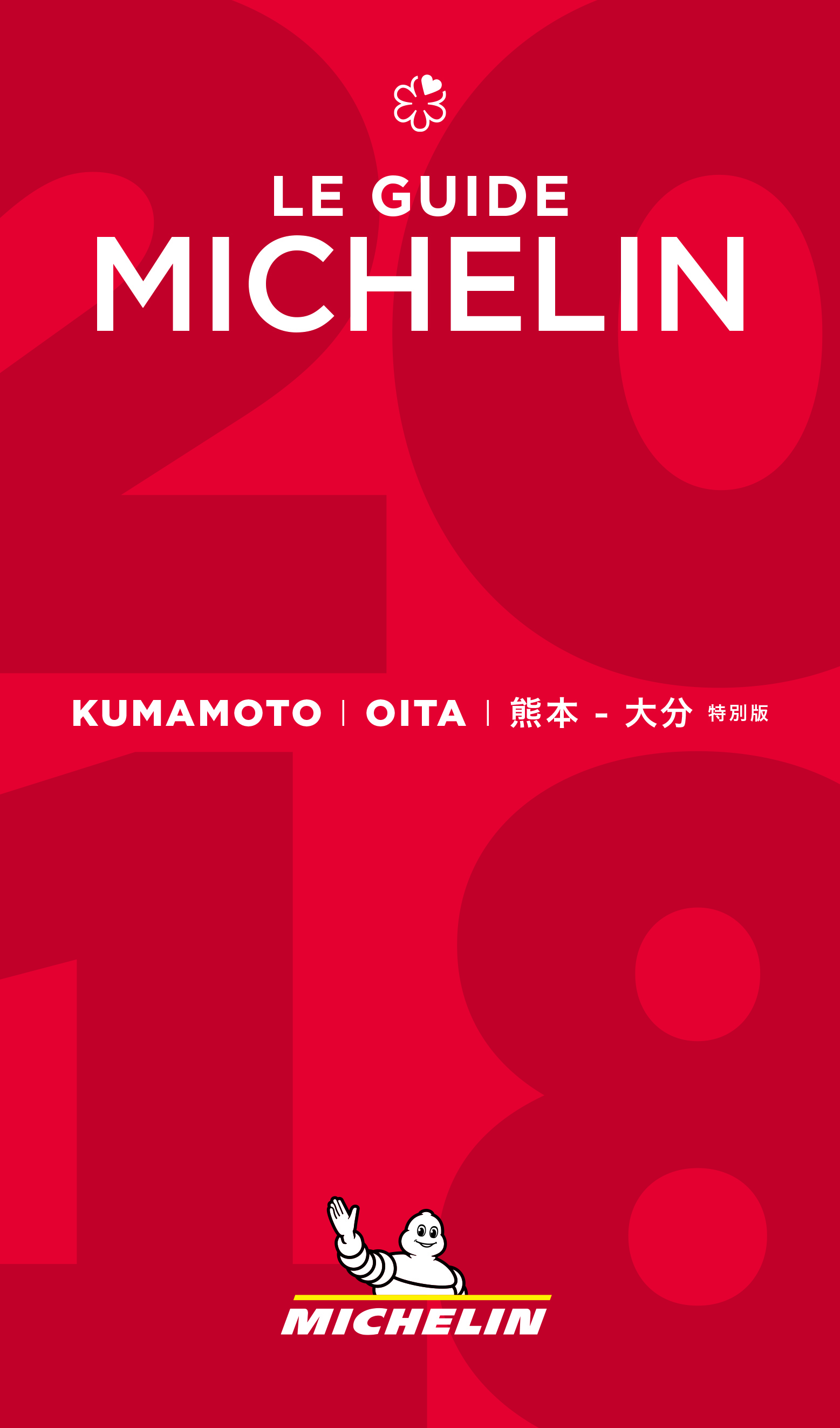 LE GUIDE
MICHELIN

2018

KUMAMOTO | OITA | 熊本 - 大分 特別版

MICHELIN